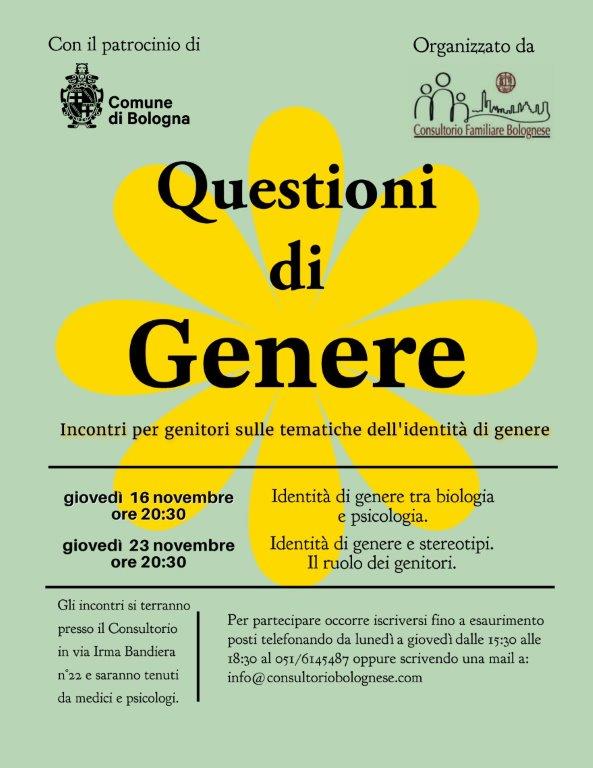 Con il patrocinio di

Comune di Bologna

Organizzato da

Consultorio Familiare Bolognese

Questioni di Genere

Incontri per genitori sulle tematiche dell'identità di genere

giovedì 16 novembre ore 20:30

Identità di genere tra biologia e psicologia.

giovedì 23 novembre ore 20:30

Identità di genere e stereotipi. Il ruolo dei genitori.

Gli incontri si terranno presso il Consultorio in via Irma Bandiera n°22 e saranno tenuti da medici e psicologi.

Per partecipare occorre iscriversi fino a esaurimento posti telefonando da lunedì a giovedì dalle 15:30 alle 18:30 al 051/6145487 oppure scrivendo una mail a: info@consultoriobolognese.com